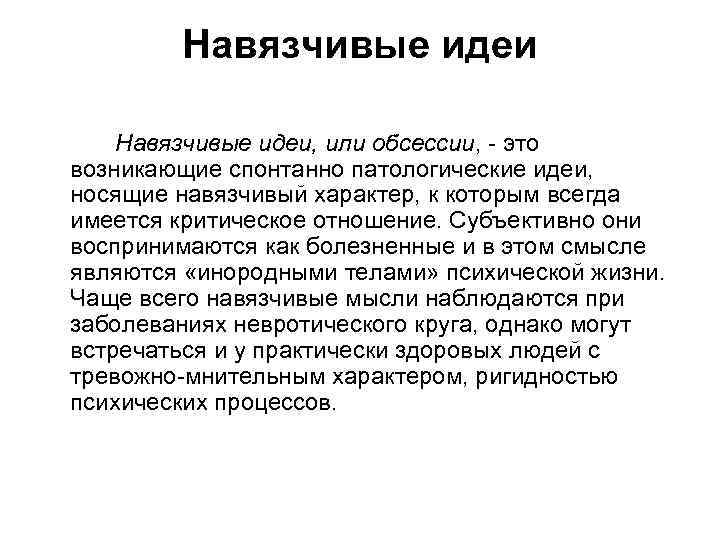 Навязчивые идеи

Навязчивые идеи, или обсессии, - это возникающие спонтанно патологические идеи, носящие навязчивый характер, к которым всегда имеется критическое отношение. Субъективно они воспринимаются как болезненные и в этом смысле являются «инородными телами» психической жизни. Чаще всего навязчивые мысли наблюдаются при заболеваниях невротического круга, однако могут встречаться и у практически здоровых людей с тревожно-мнительным характером, ригидностью психических процессов.